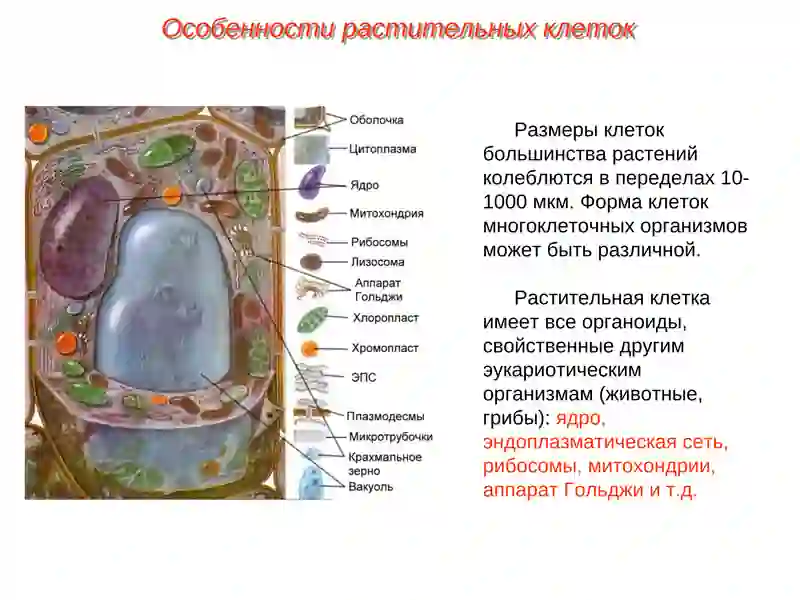 Особенности растительных клеток

Оболочка
Цитоплазма
Ядро
Митохондрия
Рибосомы
Лизосома
Аппарат Гольджи
Хлоропласт
Хромопласт
ЭПС
Плазмодесмы
Микротрубочки
Крахмальное зерно
Вакуоль

Размеры клеток большинства растений колеблются в переделах 10-1000 мкм. Форма клеток многоклеточных организмов может быть различной.

Растительная клетка имеет все органоиды, свойственные другим эукариотическим организмам (животные, грибы): ядро, эндоплазматическая сеть, рибосомы, митохондрии, аппарат Гольджи и т.д.